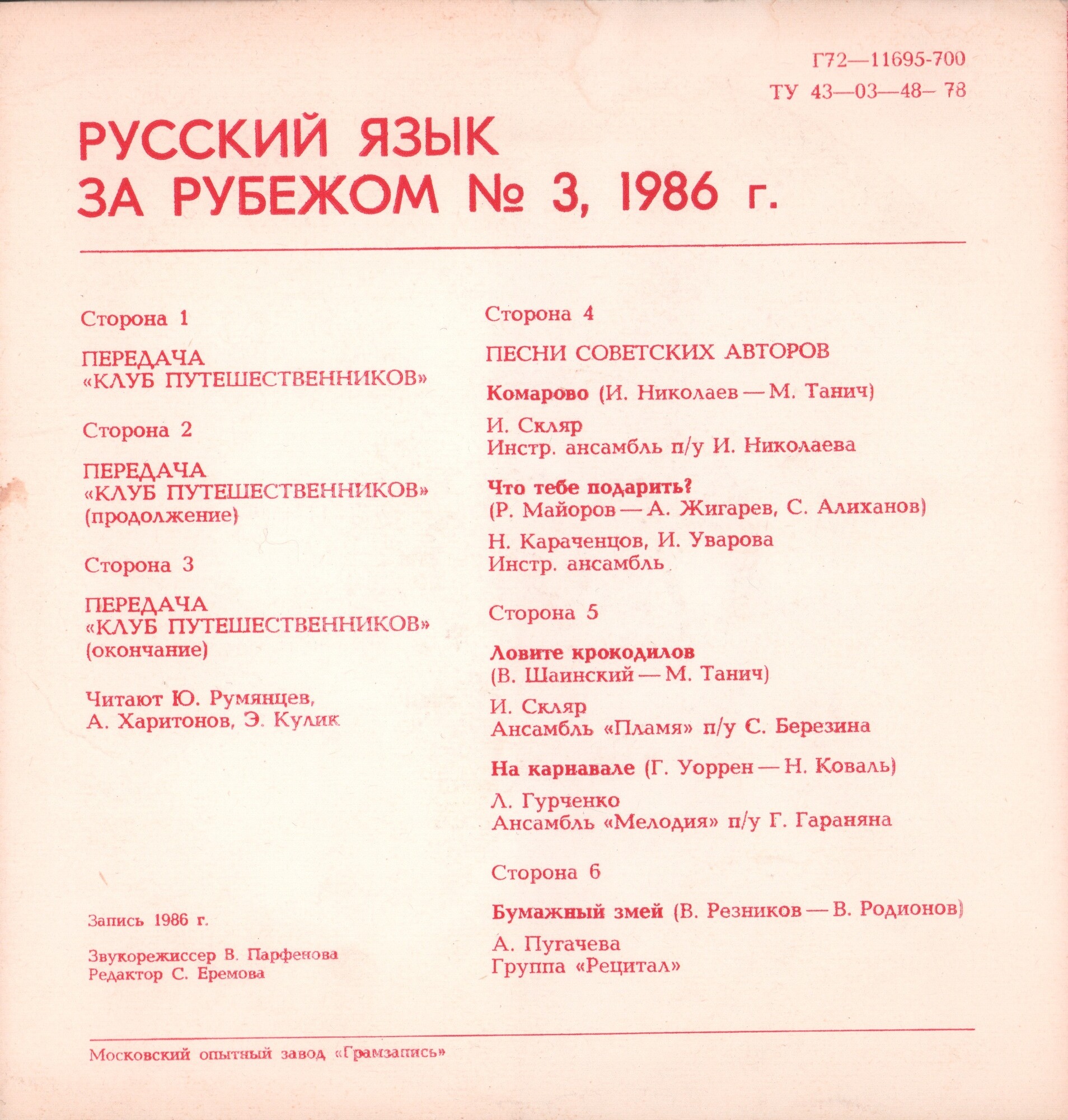 Г72—11695-700
ТУ 43—03—48— 78

РУССКИЙ ЯЗЫК ЗА РУБЕЖОМ № 3, 1986 г.

Сторона 1

ПЕРЕДАЧА «КЛУБ ПУТЕШЕСТВЕННИКОВ»

Сторона 2

ПЕРЕДАЧА «КЛУБ ПУТЕШЕСТВЕННИКОВ» (продолжение)

Сторона 3

ПЕРЕДАЧА «КЛУБ ПУТЕШЕСТВЕННИКОВ» (окончание)

Читают Ю. Румянцев, А. Харитонов, Э. Кулик

Запись 1986 г.

Звукорежиссер В. Парфенова
Редактор С. Еремова

Сторона 4

ПЕСНИ СОВЕТСКИХ АВТОРОВ

Комарово (И. Николаев — М. Танич)

И. Скляр
Инстр. ансамбль п/у И. Николаева

Что тебе подарить?
(Р. Майоров — А. Жигарев, С. Алиханов)

Н. Караченцов, И. Уварова
Инстр. ансамбль

Сторона 5

Ловите крокодилов
(В. Шаинский — М. Танич)

И. Скляр
Ансамбль «Пламя» п/у С. Березина

На карнавале (Г. Уоррен — Н. Коваль)

Л. Гурченко
Ансамбль «Мелодия» п/у Г. Гараняна

Сторона 6

Бумажный змей (В. Резников — В. Родионов)

А. Пугачева
Группа «Рецитал»

Московский опытный завод «Грамзапись»